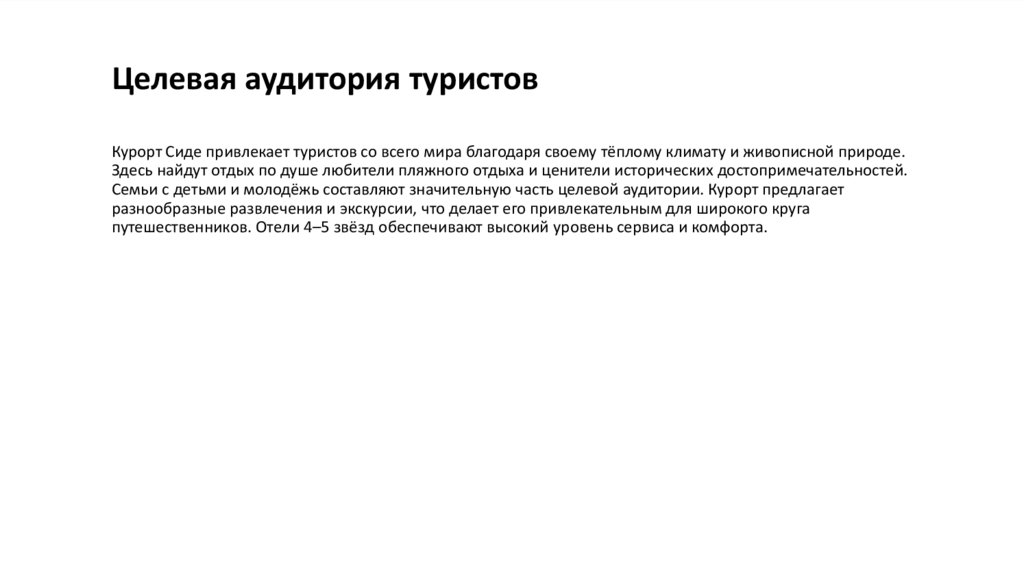 Целевая аудитория туристов

Курорт Сиде привлекает туристов со всего мира благодаря своему тёплому климату и живописной природе. Здесь найдут отдых по душе любители пляжного отдыха и ценители исторических достопримечательностей. Семьи с детьми и молодёжь составляют значительную часть целевой аудитории. Курорт предлагает разнообразные развлечения и экскурсии, что делает его привлекательным для широкого круга путешественников. Отели 4–5 звёзд обеспечивают высокий уровень сервиса и комфорта.